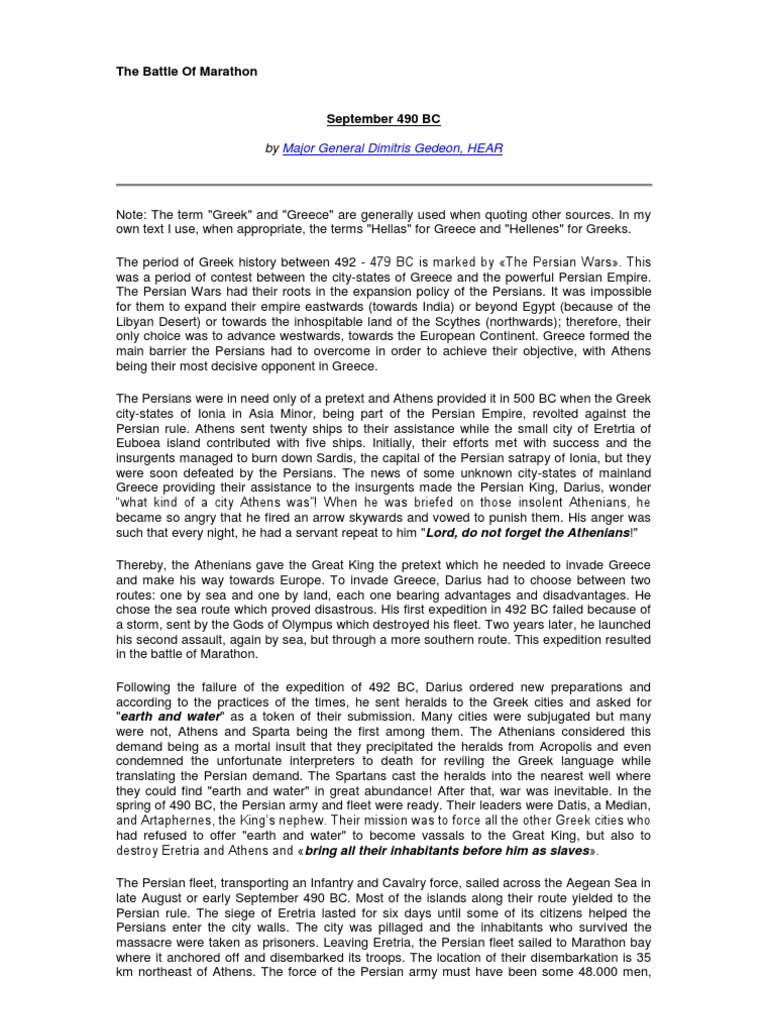 The Battle Of Marathon

September 490 BC

by Major General Dimitris Gedeon, HEAR

Note: The term "Greek" and "Greece" are generally used when quoting other sources. In my own text I use, when appropriate, the terms "Hellas" for Greece and "Hellenes" for Greeks.

The period of Greek history between 492 - 479 BC is marked by «The Persian Wars». This was a period of contest between the city-states of Greece and the powerful Persian Empire. The Persian Wars had their roots in the expansion policy of the Persians. It was impossible for them to expand their empire eastwards (towards India) or beyond Egypt (because of the Libyan Desert) or towards the inhospitable land of the Scythes (northwards); therefore, their only choice was to advance westwards, towards the European Continent. Greece formed the main barrier the Persians had to overcome in order to achieve their objective, with Athens being their most decisive opponent in Greece.

The Persians were in need only of a pretext and Athens provided it in 500 BC when the Greek city-states of Ionia in Asia Minor, being part of the Persian Empire, revolted against the Persian rule. Athens sent twenty ships to their assistance while the small city of Eretrtia of Euboea island contributed with five ships. Initially, their efforts met with success and the insurgents managed to burn down Sardis, the capital of the Persian satrapy of Ionia, but they were soon defeated by the Persians. The news of some unknown city-states of mainland Greece providing their assistance to the insurgents made the Persian King, Darius, wonder "what kind of a city Athens was"! When he was briefed on those insolent Athenians, he became so angry that he fired an arrow skywards and vowed to punish them. His anger was such that every night, he had a servant repeat to him "Lord, do not forget the Athenians!"

Thereby, the Athenians gave the Great King the pretext which he needed to invade Greece and make his way towards Europe. To invade Greece, Darius had to choose between two routes: one by sea and one by land, each one bearing advantages and disadvantages. He chose the sea route which proved disastrous. His first expedition in 492 BC failed because of a storm, sent by the Gods of Olympus which destroyed his fleet. Two years later, he launched his second assault, again by sea, but through a more southern route. This expedition resulted in the battle of Marathon.

Following the failure of the expedition of 492 BC, Darius ordered new preparations and according to the practices of the times, he sent heralds to the Greek cities and asked for "earth and water" as a token of their submission. Many cities were subjugated but many were not, Athens and Sparta being the first among them. The Athenians considered this demand being as a mortal insult that they precipitated the heralds from Acropolis and even condemned the unfortunate interpreters to death for reviling the Greek language while translating the Persian demand. The Spartans cast the heralds into the nearest well where they could find "earth and water" in great abundance! After that, war was inevitable. In the spring of 490 BC, the Persian army and fleet were ready. Their leaders were Datis, a Median, and Artaphernes, the King's nephew. Their mission was to force all the other Greek cities who had refused to offer "earth and water" to become vassals to the Great King, but also to destroy Eretria and Athens and «bring all their inhabitants before him as slaves».

The Persian fleet, transporting an Infantry and Cavalry force, sailed across the Aegean Sea in late August or early September 490 BC. Most of the islands along their route yielded to the Persian rule. The siege of Eretria lasted for six days until some of its citizens helped the Persians enter the city walls. The city was pillaged and the inhabitants who survived the massacre were taken as prisoners. Leaving Eretria, the Persian fleet sailed to Marathon bay where it anchored off and disembarked its troops. The location of their disembarkation is 35 km northeast of Athens. The force of the Persian army must have been some 48.000 men,